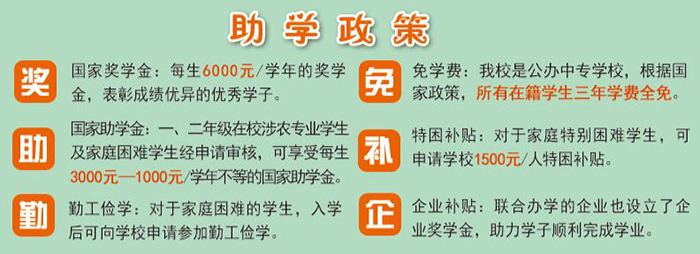 助学政策

奖

国家奖学金：每生6000元/学年的奖学金，表彰成绩优异的优秀学子。

助

国家助学金：一、二年级在校涉农专业学生及家庭困难学生经申请审核，可享受每生3000元—1000元/学年不等的国家助学金。

勤

勤工俭学：对于家庭困难的学生，入学后可向学校申请参加勤工俭学。

免

免学费：我校是公办中专学校，根据国家政策，所有在籍学生三年学费全免。

补

特困补贴：对于家庭特别困难学生，可申请学校1500元/人特困补贴。

企

企业补贴：联合办学的企业也设立了企业奖学金，助力学子顺利完成学业。